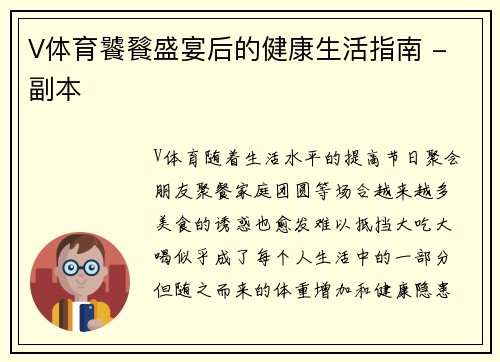 V体育饕餮盛宴后的健康生活指南 - 副本

V体育随着生活水平的提高节日聚会朋友聚餐家庭团圆等场合越来越多美食的诱惑也愈发难以抵挡大吃大喝似乎成了每个人生活中的一部分但随之而来的体重增加和健康隐患